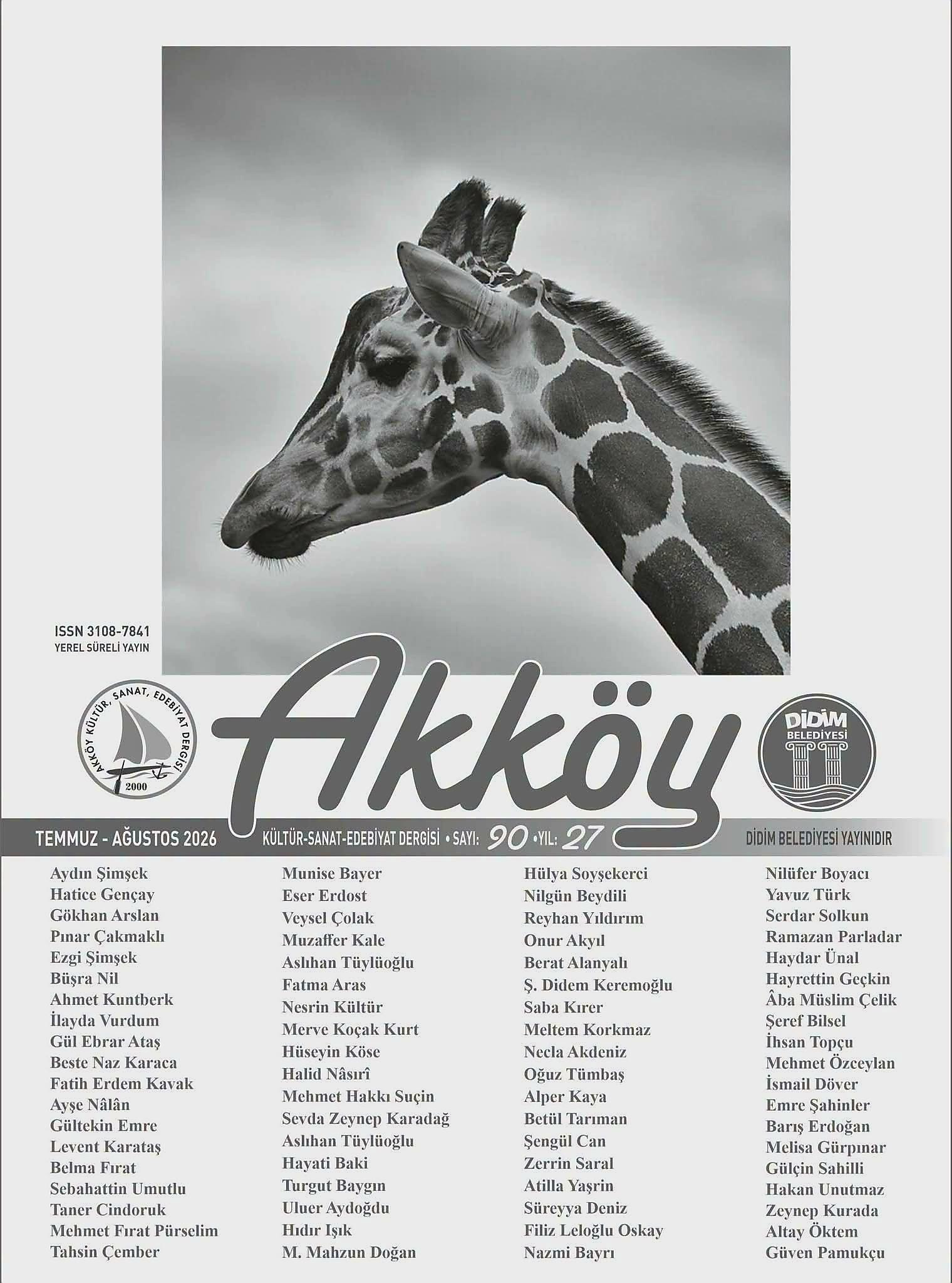 ISSN 3108-7841
YEREL SÜRELİ YAYIN

AKKÖY KÜLTÜR, SANAT, EDEBİYAT DERGİSİ
2000

Akköy

DİDİM BELEDİYESİ

TEMMUZ - AĞUSTOS 2026 KÜLTÜR-SANAT-EDEBİYAT DERGİSİ • SAYI: 90 • YIL: 27 DİDİM BELEDİYESİ YAYINIDIR

Aydın Şimşek
Hatice Gençay
Gökhan Arslan
Pınar Çakmaklı
Ezgi Şimşek
Büşra Nil
Ahmet Kuntberk
İlayda Vurdum
Gül Ebrar Ataş
Beste Naz Karaca
Fatih Erdem Kavak
Ayşe Nâlân
Gültekin Emre
Levent Karataş
Belma Fırat
Sebahattin Umutlu
Taner Cindoruk
Mehmet Fırat Pürselim
Tahsin Çember

Munise Bayer
Eser Erdost
Veysel Çolak
Muzaffer Kale
Aslıhan Tüylüoğlu
Fatma Aras
Nesrin Kültür
Merve Koçak Kurt
Hüseyin Köse
Halid Nâsırî
Mehmet Hakkı Suçin
Sevda Zeynep Karadağ
Aslıhan Tüylüoğlu
Hayati Baki
Turgut Baygın
Uluer Aydoğdu
Hıdır Işık
M. Mahzun Doğan

Hülya Soyşekerci
Nilgün Beydili
Reyhan Yıldırım
Onur Akyıl
Berat Alanyalı
Ş. Didem Keremoğlu
Saba Kırer
Meltem Korkmaz
Necla Akdeniz
Oğuz Tümbaş
Alper Kaya
Betül Tarıman
Şengül Can
Zerrin Saral
Atilla Yaşrin
Süreyya Deniz
Filiz Leloğlu Oskay
Nazmi Bayrı

Nilüfer Boyacı
Yavuz Türk
Serdar Solkun
Ramazan Parladar
Haydar Ünal
Hayrettin Geçkin
Âba Müslim Çelik
Şeref Bilsel
İhsan Topçu
Mehmet Özceylan
İsmail Döver
Emre Şahinler
Barış Erdoğan
Melisa Gürpınar
Gülçin Sahilli
Hakan Unutmaz
Zeynep Kurada
Altay Öktem
Güven Pamukçu